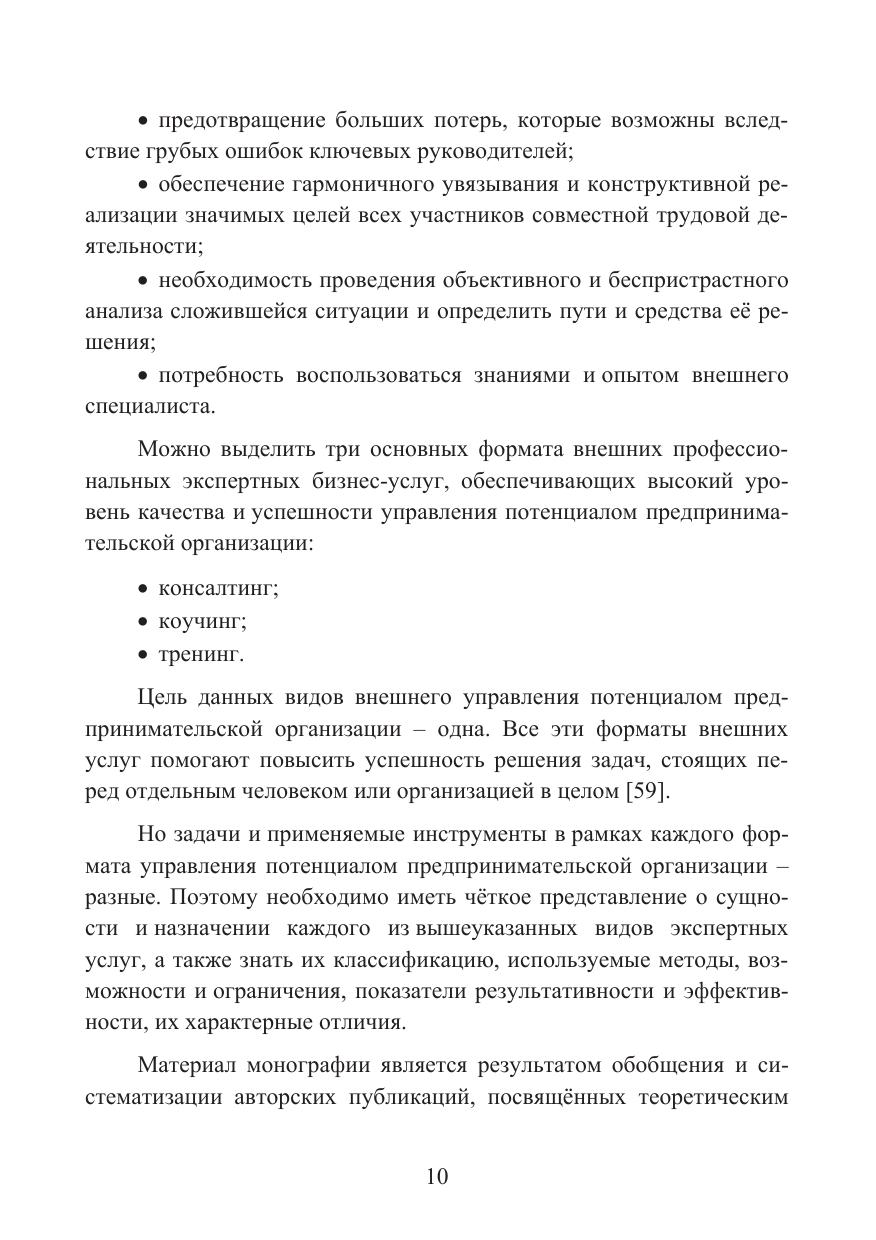 • предотвращение больших потерь, которые возможны вследствие грубых ошибок ключевых руководителей;

• обеспечение гармоничного увязывания и конструктивной реализации значимых целей всех участников совместной трудовой деятельности;

• необходимость проведения объективного и беспристрастного анализа сложившейся ситуации и определить пути и средства её решения;

• потребность воспользоваться знаниями и опытом внешнего специалиста.

Можно выделить три основных формата внешних профессиональных экспертных бизнес-услуг, обеспечивающих высокий уровень качества и успешности управления потенциалом предпринимательской организации:

• консалтинг;
• коучинг;
• тренинг.

Цель данных видов внешнего управления потенциалом предпринимательской организации – одна. Все эти форматы внешних услуг помогают повысить успешность решения задач, стоящих перед отдельным человеком или организацией в целом [59].

Но задачи и применяемые инструменты в рамках каждого формата управления потенциалом предпринимательской организации – разные. Поэтому необходимо иметь чёткое представление о сущности и назначении каждого из вышеуказанных видов экспертных услуг, а также знать их классификацию, используемые методы, возможности и ограничения, показатели результативности и эффективности, их характерные отличия.

Материал монографии является результатом обобщения и систематизации авторских публикаций, посвящённых теоретическим

10